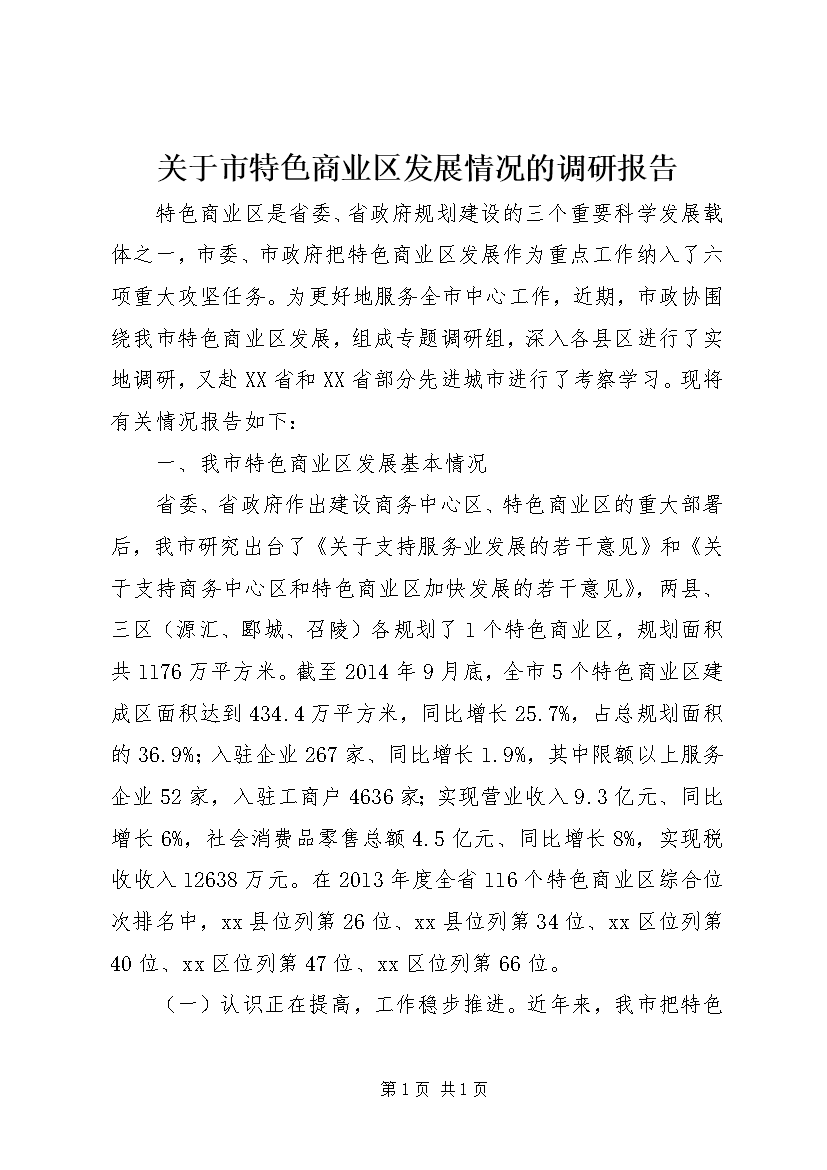 关于市特色商业区发展情况的调研报告

特色商业区是省委、省政府规划建设的三个重要科学发展载体之一，市委、市政府把特色商业区发展作为重点工作纳入了六项重大攻坚任务。为更好地服务全市中心工作，近期，市政协围绕我市特色商业区发展，组成专题调研组，深入各县区进行了实地调研，又赴XX省和XX省部分先进城市进行了考察学习。现将有关情况报告如下：

一、我市特色商业区发展基本情况

省委、省政府作出建设商务中心区、特色商业区的重大部署后，我市研究出台了《关于支持服务业发展的若干意见》和《关于支持商务中心区和特色商业区加快发展的若干意见》，两县、三区（源汇、郾城、召陵）各规划了1个特色商业区，规划面积共1176万平方米。截至2014年9月底，全市5个特色商业区建成区面积达到434.4万平方米，同比增长25.7%，占总规划面积的36.9%；入驻企业267家、同比增长1.9%，其中限额以上服务企业52家，入驻工商户4636家；实现营业收入9.3亿元、同比增长6%，社会消费品零售总额4.5亿元、同比增长8%，实现税收收入12638万元。在2013年度全省116个特色商业区综合位次排名中，xx县位列第26位、xx县位列第34位、xx区位列第40位、xx区位列第47位、xx区位列第66位。

（一）认识正在提高，工作稳步推进。近年来，我市把特色

第1页 共1页